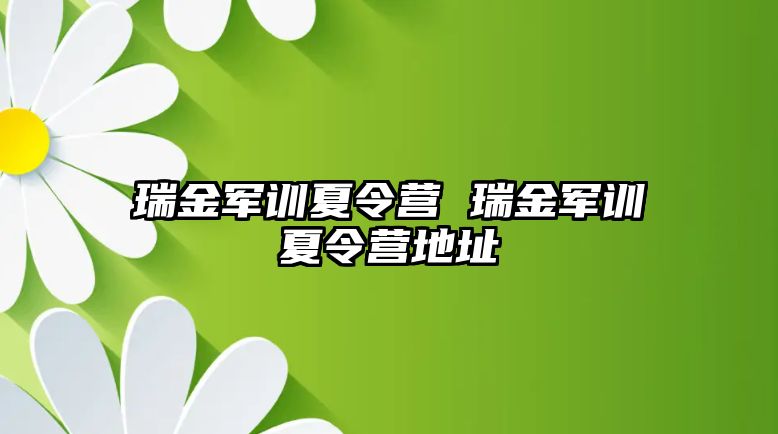 瑞金军训夏令营 瑞金军训夏令营地址